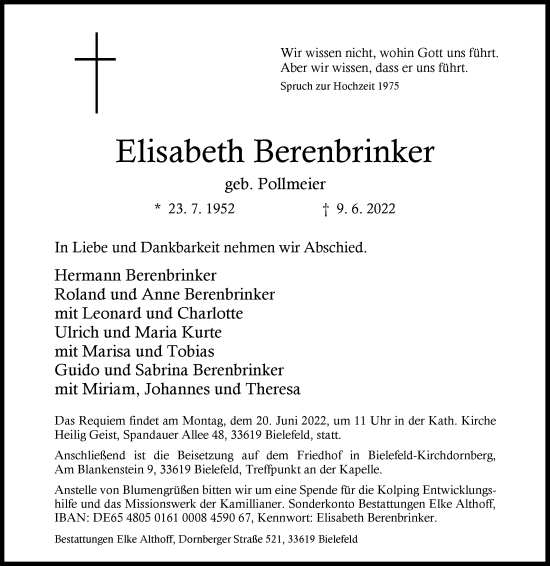 Wir wissen nicht, wohin Gott uns führt.
Aber wir wissen, dass er uns führt.

Spruch zur Hochzeit 1975

Elisabeth Berenbrinker

geb. Pollmeier

* 23. 7. 1952 † 9. 6. 2022

In Liebe und Dankbarkeit nehmen wir Abschied.

Hermann Berenbrinker
Roland und Anne Berenbrinker
mit Leonard und Charlotte
Ulrich und Maria Kurte
mit Marisa und Tobias
Guido und Sabrina Berenbrinker
mit Miriam, Johannes und Theresa

Das Requiem findet am Montag, dem 20. Juni 2022, um 11 Uhr in der Kath. Kirche Heilig Geist, Spandauer Allee 48, 33619 Bielefeld, statt.

Anschließend ist die Beisetzung auf dem Friedhof in Bielefeld-Kirchdornberg, Am Blankenstein 9, 33619 Bielefeld, Treffpunkt an der Kapelle.

Anstelle von Blumengrüßen bitten wir um eine Spende für die Kolping Entwicklungshilfe und das Missionswerk der Kamillianer. Sonderkonto Bestattungen Elke Althoff, IBAN: DE65 4805 0161 0008 4590 67, Kennwort: Elisabeth Berenbrinker.

Bestattungen Elke Althoff, Dornberger Straße 521, 33619 Bielefeld